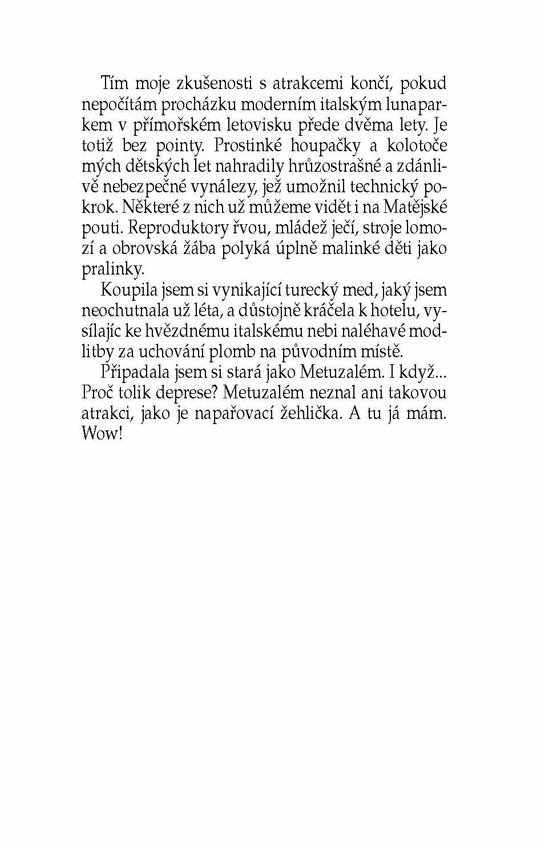 Tím moje zkušenosti s atrakcemi končí, pokud nepočítám procházku moderním italským lunaparkem v přímořském letovisku přede dvěma lety. Je totiž bez pointy. Prostinké houpačky a kolotoče mých dětských let nahradily hrůzostrašné a zdánlivě nebezpečné vynálezy, jež umožnil technický pokrok. Některé z nich už můžeme vidět i na Matějské pouti. Reproduktory řvou, mládež ječí, stroje lomozí a obrovská žába polyká úplně malinké děti jako pralinky.

Koupila jsem si vynikající turecký med, jaký jsem neochutnala už léta, a důstojně kráčela k hotelu, vysílajíc ke hvězdnému italskému nebi naléhavé modlitby za uchování plomb na původním místě.

Připadala jsem si stará jako Metuzalém. I když... Proč tolik deprese? Metuzalém neznal ani takovou atrakci, jako je napařovací žehlička. A tu já mám. Wow!